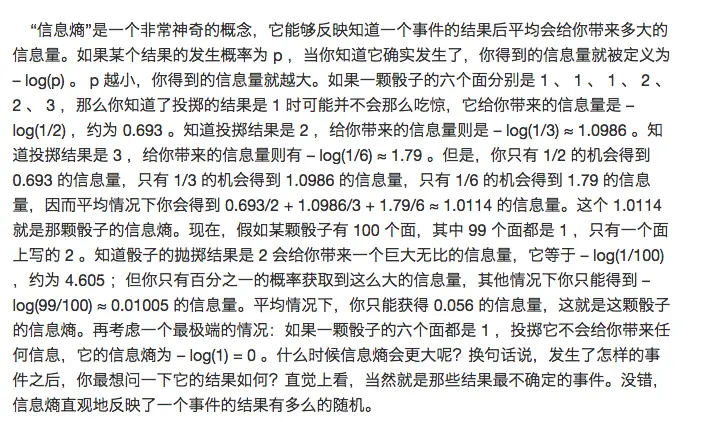 “信息熵”是一个非常神奇的概念，它能够反映知道一个事件的结果后平均会给你带来多大的信息量。如果某个结果的发生概率为 p ，当你知道它确实发生了，你得到的信息量就被定义为 – log(p) 。 p 越小，你得到的信息量就越大。如果一颗骰子的六个面分别是 1 、 1 、 1 、 2 、 2 、 3 ，那么你知道了投掷的结果是 1 时可能并不会那么吃惊，它给你带来的信息量是 – log(1/2) ，约为 0.693 。知道投掷结果是 2 ，给你带来的信息量则是 – log(1/3) ≈ 1.0986 。知道投掷结果是 3 ，给你带来的信息量则有 – log(1/6) ≈ 1.79 。但是，你只有 1/2 的机会得到 0.693 的信息量，只有 1/3 的机会得到 1.0986 的信息量，只有 1/6 的机会得到 1.79 的信息量，因而平均情况下你会得到 0.693/2 + 1.0986/3 + 1.79/6 ≈ 1.0114 的信息量。这个 1.0114 就是那颗骰子的信息熵。现在，假如某颗骰子有 100 个面，其中 99 个面都是 1 ，只有一个面上写的 2 。知道骰子的抛掷结果是 2 会给你带来一个巨大无比的信息量，它等于 – log(1/100) ，约为 4.605 ；但你只有百分之一的概率获取到这么大的信息量，其他情况下你只能得到 – log(99/100) ≈ 0.01005 的信息量。平均情况下，你只能获得 0.056 的信息量，这就是这颗骰子的信息熵。再考虑一个最极端的情况：如果一颗骰子的六个面都是 1 ，投掷它不会给你带来任何信息，它的信息熵为 – log(1) = 0 。什么时候信息熵会更大呢？换句话说，发生了怎样的事件之后，你最想问一下它的结果如何？直觉上看，当然就是那些结果最不确定的事件。没错，信息熵直观地反映了一个事件的结果有多么的随机。